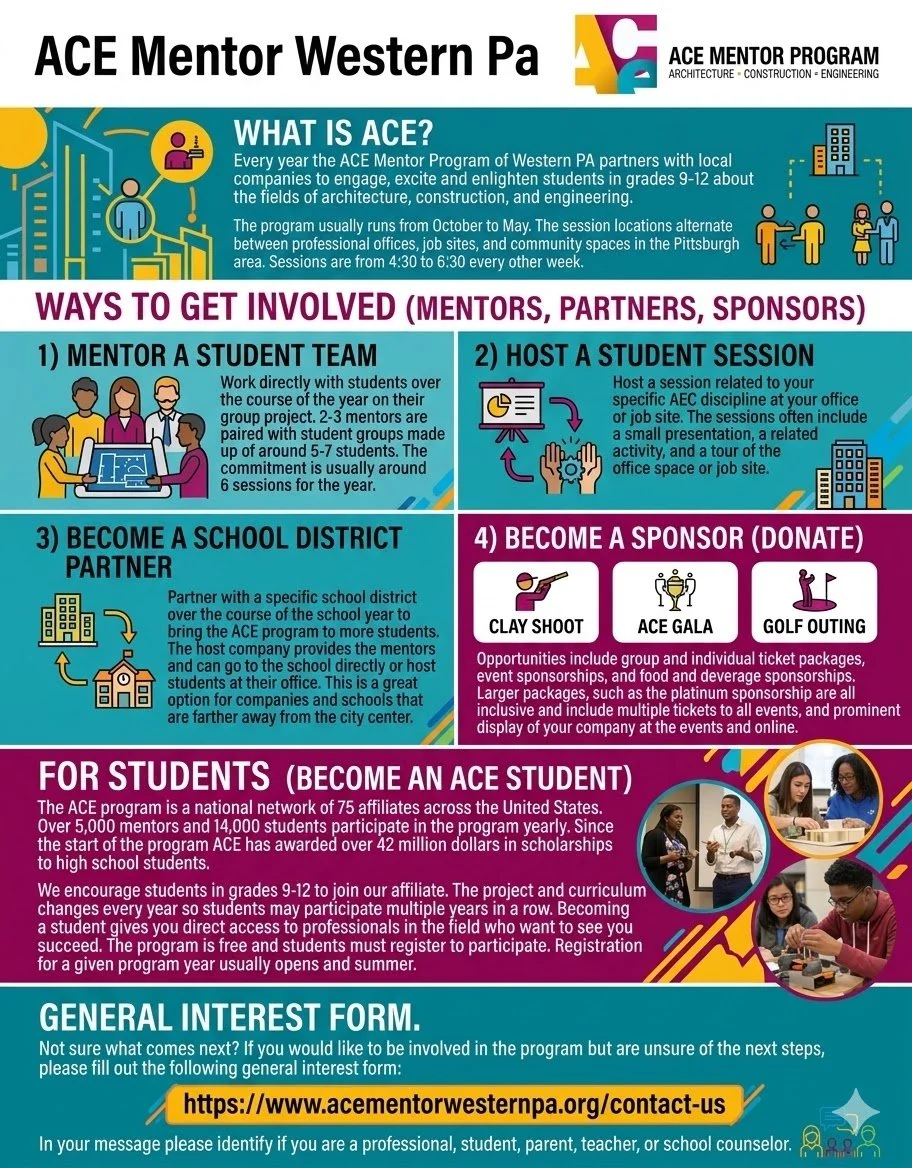 ACE Mentor Western Pa

ACE MENTOR PROGRAM
ARCHITECTURE • CONSTRUCTION • ENGINEERING

WHAT IS ACE?

Every year the ACE Mentor Program of Western PA partners with local companies to engage, excite and enlighten students in grades 9-12 about the fields of architecture, construction, and engineering.

The program usually runs from October to May. The session locations alternate between professional offices, job sites, and community spaces in the Pittsburgh area. Sessions are from 4:30 to 6:30 every other week.

WAYS TO GET INVOLVED (MENTORS, PARTNERS, SPONSORS)

1) MENTOR A STUDENT TEAM

Work directly with students over the course of the year on their group project. 2-3 mentors are paired with student groups made up of around 5-7 students. The commitment is usually around 6 sessions for the year.

2) HOST A STUDENT SESSION

Host a session related to your specific AEC discipline at your office or job site. The sessions often include a small presentation, a related activity, and a tour of the office space or job site.

3) BECOME A SCHOOL DISTRICT PARTNER

Partner with a specific school district over the course of the school year to bring the ACE program to more students. The host company provides the mentors and can go to the school directly or host students at their office. This is a great option for companies and schools that are farther away from the city center.

4) BECOME A SPONSOR (DONATE)

CLAY SHOOT

ACE GALA

GOLF OUTING

Opportunities include group and individual ticket packages, event sponsorships, and food and deverage sponsorships. Larger packages, such as the platinum sponsorship are all inclusive and include multiple tickets to all events, and prominent display of your company at the events and online.

FOR STUDENTS (BECOME AN ACE STUDENT)

The ACE program is a national network of 75 affiliates across the United States. Over 5,000 mentors and 14,000 students participate in the program yearly. Since the start of the program ACE has awarded over 42 million dollars in scholarships to high school students.

We encourage students in grades 9-12 to join our affiliate. The project and curriculum changes every year so students may participate multiple years in a row. Becoming a student gives you direct access to professionals in the field who want to see you succeed. The program is free and students must register to participate. Registration for a given program year usually opens and summer.

GENERAL INTEREST FORM.

Not sure what comes next? If you would like to be involved in the program but are unsure of the next steps, please fill out the following general interest form:

https://www.acementorwesternpa.org/contact-us

In your message please identify if you are a professional, student, parent, teacher, or school counselor.